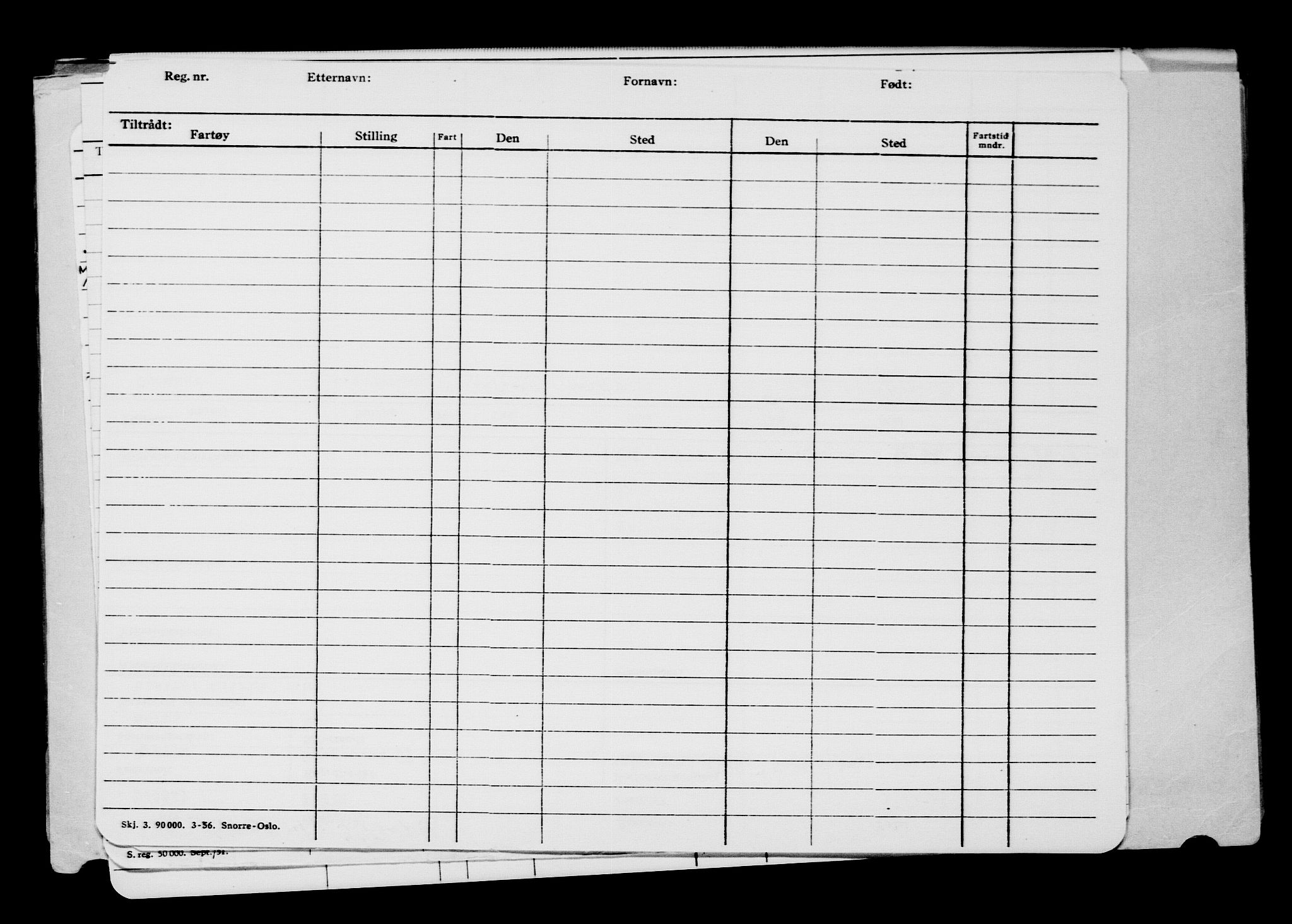 Reg. nr. Etternavn: Fornavn: Født:

Tiltrådt:

| Fartøy | Stilling | Fart | Den | Sted | Den | Sted | Fartstid mndr. | |
|---|---|---|---|---|---|---|---|---|
| | | | | | | | | |

Skj. 3. 90000. 3-36. Snorre-Oslo.

S. reg. 50000. Sept./31.